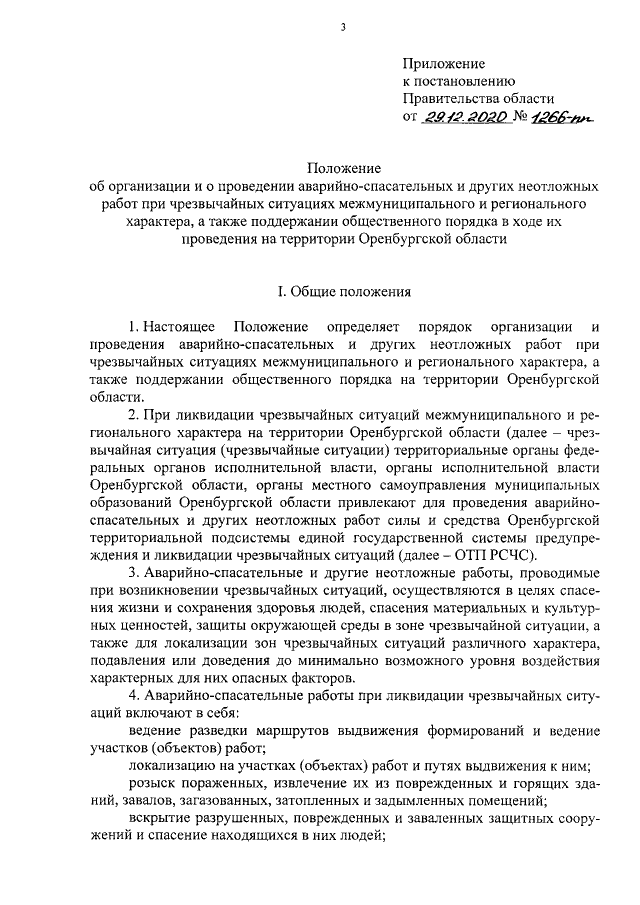 3

Приложение
к постановлению
Правительства области
от 29.12.2020 № 1266-пп

Положение
об организации и о проведении аварийно-спасательных и других неотложных работ при чрезвычайных ситуациях межмуниципального и регионального характера, а также поддержании общественного порядка в ходе их проведения на территории Оренбургской области

I. Общие положения

1. Настоящее Положение определяет порядок организации и проведения аварийно-спасательных и других неотложных работ при чрезвычайных ситуациях межмуниципального и регионального характера, а также поддержании общественного порядка на территории Оренбургской области.

2. При ликвидации чрезвычайных ситуаций межмуниципального и регионального характера на территории Оренбургской области (далее – чрезвычайная ситуация (чрезвычайные ситуации) территориальные органы федеральных органов исполнительной власти, органы исполнительной власти Оренбургской области, органы местного самоуправления муниципальных образований Оренбургской области привлекают для проведения аварийно-спасательных и других неотложных работ силы и средства Оренбургской территориальной подсистемы единой государственной системы предупреждения и ликвидации чрезвычайных ситуаций (далее – ОТП РСЧС).

3. Аварийно-спасательные и другие неотложные работы, проводимые при возникновении чрезвычайных ситуаций, осуществляются в целях спасения жизни и сохранения здоровья людей, спасения материальных и культурных ценностей, защиты окружающей среды в зоне чрезвычайной ситуации, а также для локализации зон чрезвычайных ситуаций различного характера, подавления или доведения до минимально возможного уровня воздействия характерных для них опасных факторов.

4. Аварийно-спасательные работы при ликвидации чрезвычайных ситуаций включают в себя:

ведение разведки маршрутов выдвижения формирований и ведение участков (объектов) работ;

локализацию на участках (объектах) работ и путях выдвижения к ним;

розыск пораженных, извлечение их из поврежденных и горящих зданий, завалов, загазованных, затопленных и задымленных помещений;

вскрытие разрушенных, поврежденных и заваленных защитных сооружений и спасение находящихся в них людей;